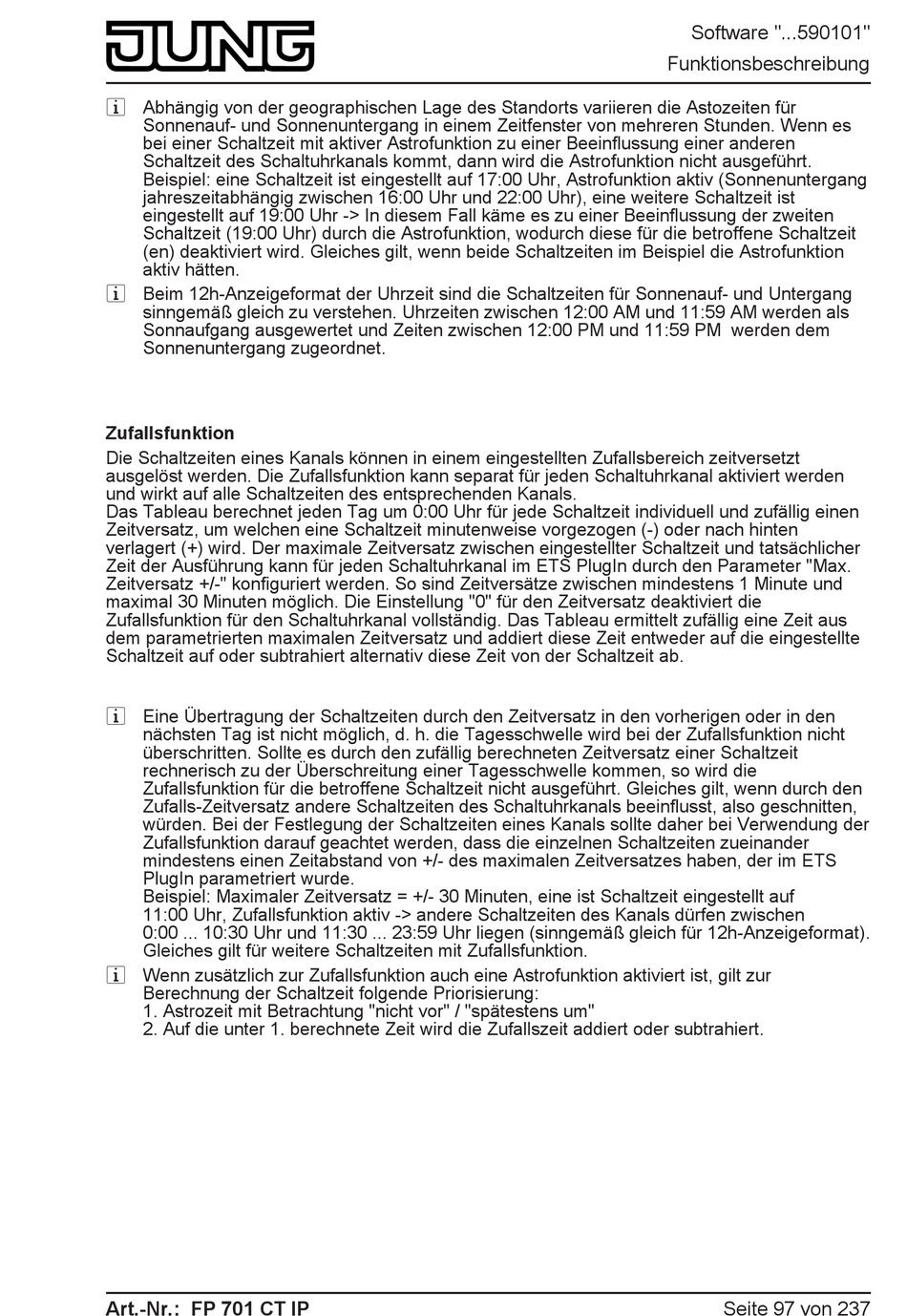 JUNG

Software "...590101"
Funktionsbeschreibung

i Abhängig von der geographischen Lage des Standorts variieren die Astozeiten für Sonnenauf- und Sonnenuntergang in einem Zeitfenster von mehreren Stunden. Wenn es bei einer Schaltzeit mit aktiver Astrofunktion zu einer Beeinflussung einer anderen Schaltzeit des Schaltuhrkanals kommt, dann wird die Astrofunktion nicht ausgeführt. Beispiel: eine Schaltzeit ist eingestellt auf 17:00 Uhr, Astrofunktion aktiv (Sonnenuntergang jahreszeitabhängig zwischen 16:00 Uhr und 22:00 Uhr), eine weitere Schaltzeit ist eingestellt auf 19:00 Uhr -> In diesem Fall käme es zu einer Beeinflussung der zweiten Schaltzeit (19:00 Uhr) durch die Astrofunktion, wodurch diese für die betroffene Schaltzeit (en) deaktiviert wird. Gleiches gilt, wenn beide Schaltzeiten im Beispiel die Astrofunktion aktiv hätten.

i Beim 12h-Anzeigeformat der Uhrzeit sind die Schaltzeiten für Sonnenauf- und Untergang sinngemäß gleich zu verstehen. Uhrzeiten zwischen 12:00 AM und 11:59 AM werden als Sonnaufgang ausgewertet und Zeiten zwischen 12:00 PM und 11:59 PM werden dem Sonnenuntergang zugeordnet.

Zufallsfunktion

Die Schaltzeiten eines Kanals können in einem eingestellten Zufallsbereich zeitversetzt ausgelöst werden. Die Zufallsfunktion kann separat für jeden Schaltuhrkanal aktiviert werden und wirkt auf alle Schaltzeiten des entsprechenden Kanals.
Das Tableau berechnet jeden Tag um 0:00 Uhr für jede Schaltzeit individuell und zufällig einen Zeitversatz, um welchen eine Schaltzeit minutenweise vorgezogen (-) oder nach hinten verlagert (+) wird. Der maximale Zeitversatz zwischen eingestellter Schaltzeit und tatsächlicher Zeit der Ausführung kann für jeden Schaltuhrkanal im ETS PlugIn durch den Parameter "Max. Zeitversatz +/-" konfiguriert werden. So sind Zeitversätze zwischen mindestens 1 Minute und maximal 30 Minuten möglich. Die Einstellung "0" für den Zeitversatz deaktiviert die Zufallsfunktion für den Schaltuhrkanal vollständig. Das Tableau ermittelt zufällig eine Zeit aus dem parametrierten maximalen Zeitversatz und addiert diese Zeit entweder auf die eingestellte Schaltzeit auf oder subtrahiert alternativ diese Zeit von der Schaltzeit ab.

i Eine Übertragung der Schaltzeiten durch den Zeitversatz in den vorherigen oder in den nächsten Tag ist nicht möglich, d. h. die Tagesschwelle wird bei der Zufallsfunktion nicht überschritten. Sollte es durch den zufällig berechneten Zeitversatz einer Schaltzeit rechnerisch zu der Überschreitung einer Tagesschwelle kommen, so wird die Zufallsfunktion für die betroffene Schaltzeit nicht ausgeführt. Gleiches gilt, wenn durch den Zufalls-Zeitversatz andere Schaltzeiten des Schaltuhrkanals beeinflusst, also geschnitten, würden. Bei der Festlegung der Schaltzeiten eines Kanals sollte daher bei Verwendung der Zufallsfunktion darauf geachtet werden, dass die einzelnen Schaltzeiten zueinander mindestens einen Zeitabstand von +/- des maximalen Zeitversatzes haben, der im ETS PlugIn parametriert wurde.
Beispiel: Maximaler Zeitversatz = +/- 30 Minuten, eine ist Schaltzeit eingestellt auf 11:00 Uhr, Zufallsfunktion aktiv -> andere Schaltzeiten des Kanals dürfen zwischen 0:00 ... 10:30 Uhr und 11:30 ... 23:59 Uhr liegen (sinngemäß gleich für 12h-Anzeigeformat). Gleiches gilt für weitere Schaltzeiten mit Zufallsfunktion.

i Wenn zusätzlich zur Zufallsfunktion auch eine Astrofunktion aktiviert ist, gilt zur Berechnung der Schaltzeit folgende Priorisierung:
1. Astrozeit mit Betrachtung "nicht vor" / "spätestens um"
2. Auf die unter 1. berechnete Zeit wird die Zufallszeit addiert oder subtrahiert.

Art.-Nr.: FP 701 CT IP
Seite 97 von 237